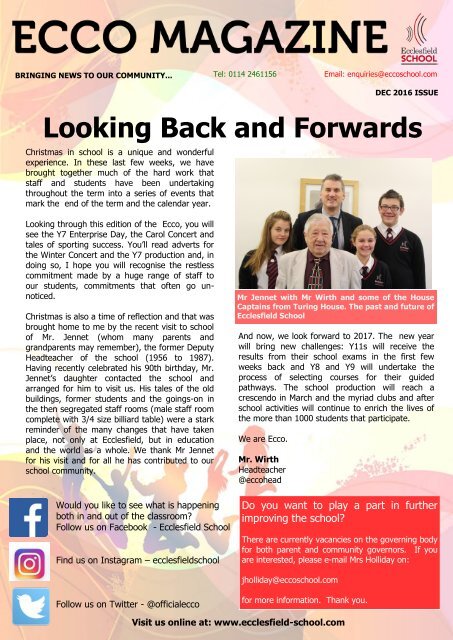 ECCO MAGAZINE

Ecclesfield SCHOOL

BRINGING NEWS TO OUR COMMUNITY...

Tel: 0114 2461156

Email: enquiries@eccoschool.com

DEC 2016 ISSUE

Looking Back and Forwards

Christmas in school is a unique and wonderful experience. In these last few weeks, we have brought together much of the hard work that staff and students have been undertaking throughout the term into a series of events that mark the end of the term and the calendar year.

Looking through this edition of the Ecco, you will see the Y7 Enterprise Day, the Carol Concert and tales of sporting success. You'll read adverts for the Winter Concert and the Y7 production and, in doing so, I hope you will recognise the restless commitment made by a huge range of staff to our students, commitments that often go unnoticed.

Christmas is also a time of reflection and that was brought home to me by the recent visit to school of Mr. Jennet (whom many parents and grandparents may remember), the former Deputy Headteacher of the school (1956 to 1987). Having recently celebrated his 90th birthday, Mr. Jennet's daughter contacted the school and arranged for him to visit us. His tales of the old buildings, former students and the goings-on in the then segregated staff rooms (male staff room complete with 3/4 size billiard table) were a stark reminder of the many changes that have taken place, not only at Ecclesfield, but in education and the world as a whole. We thank Mr Jennet for his visit and for all he has contributed to our school community.

Mr Jennet with Mr Wirth and some of the House Captains from Turing House. The past and future of Ecclesfield School

And now, we look forward to 2017. The new year will bring new challenges: Y11s will receive the results from their school exams in the first few weeks back and Y8 and Y9 will undertake the process of selecting courses for their guided pathways. The school production will reach a crescendo in March and the myriad clubs and after school activities will continue to enrich the lives of the more than 1000 students that participate.

We are Ecco.

Mr. Wirth
Headteacher
@eccohead

Would you like to see what is happening both in and out of the classroom?
Follow us on Facebook - Ecclesfield School

Find us on Instagram – ecclesfieldschool

Follow us on Twitter - @officialecco

Do you want to play a part in further improving the school?

There are currently vacancies on the governing body for both parent and community governors. If you are interested, please e-mail Mrs Holliday on:

jholliday@eccoschool.com

for more information. Thank you.

Visit us online at: www.ecclesfield-school.com